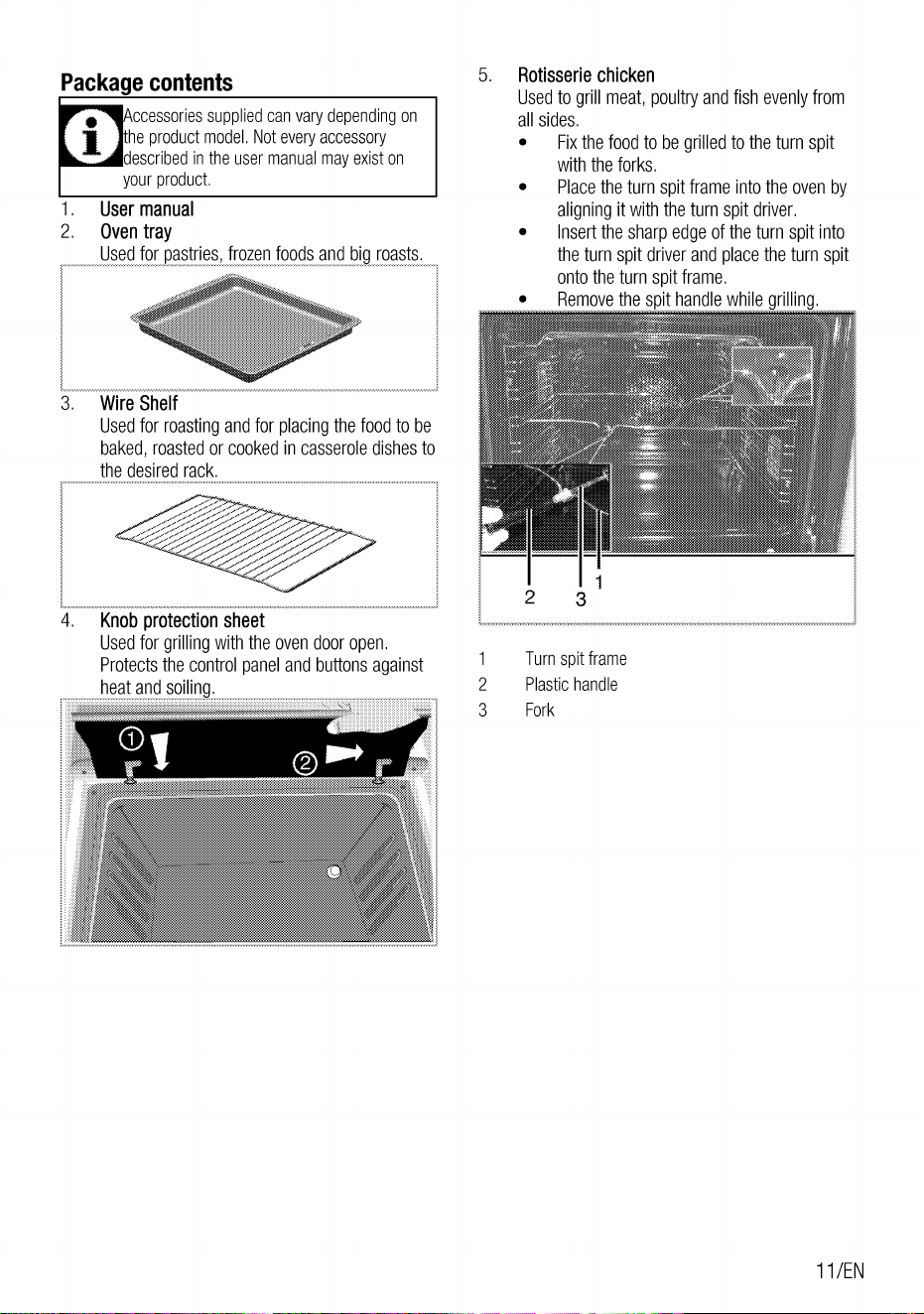 Package contents

Accessories supplied can vary depending on the product model. Not every accessory described in the user manual may exist on your product.

1. User manual
2. Oven tray
Used for pastries, frozen foods and big roasts.

3. Wire Shelf
Used for roasting and for placing the food to be baked, roasted or cooked in casserole dishes to the desired rack.

4. Knob protection sheet
Used for grilling with the oven door open. Protects the control panel and buttons against heat and soiling.

①

②

5. Rotisserie chicken
Used to grill meat, poultry and fish evenly from all sides.
• Fix the food to be grilled to the turn spit with the forks.
• Place the turn spit frame into the oven by aligning it with the turn spit driver.
• Insert the sharp edge of the turn spit into the turn spit driver and place the turn spit onto the turn spit frame.
• Remove the spit handle while grilling.

2
3
1

1 Turn spit frame
2 Plastic handle
3 Fork

11/EN